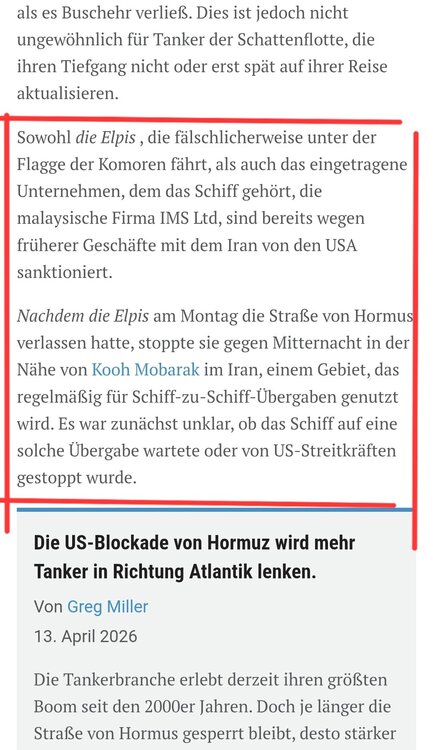 als es Buschehr verließ. Dies ist jedoch nicht ungewöhnlich für Tanker der Schattenflotte, die ihren Tiefgang nicht oder erst spät auf ihrer Reise aktualisieren.

Sowohl die Elpis , die fälschlicherweise unter der Flagge der Komoren fährt, als auch das eingetragene Unternehmen, dem das Schiff gehört, die malaysische Firma IMS Ltd, sind bereits wegen früherer Geschäfte mit dem Iran von den USA sanktioniert.

Nachdem die Elpis am Montag die Straße von Hormus verlassen hatte, stoppte sie gegen Mitternacht in der Nähe von Kooh Mobarak im Iran, einem Gebiet, das regelmäßig für Schiff-zu-Schiff-Übergaben genutzt wird. Es war zunächst unklar, ob das Schiff auf eine solche Übergabe wartete oder von US-Streitkräften gestoppt wurde.

Die US-Blockade von Hormuz wird mehr Tanker in Richtung Atlantik lenken.

Von Greg Miller

13. April 2026

Die Tankerbranche erlebt derzeit ihren größten Boom seit den 2000er Jahren. Doch je länger die Straße von Hormus gesperrt bleibt, desto stärker